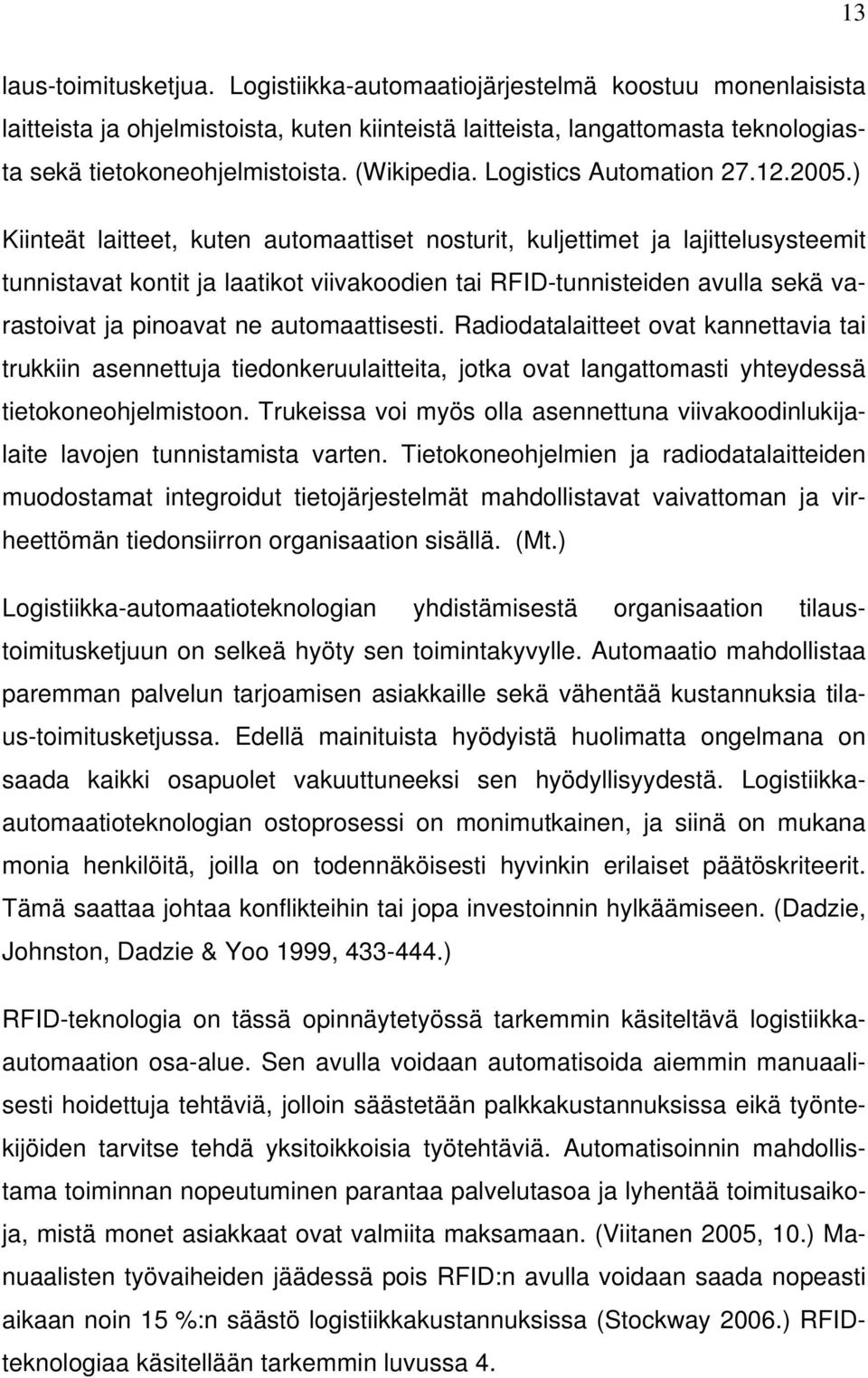 13

laus-toimitusketjua. Logistiikka-automaatiojärjestelmä koostuu monenlaisista laitteista ja ohjelmistoista, kuten kiinteistä laitteista, langattomasta teknologiasta sekä tietokoneohjelmistoista. (Wikipedia. Logistics Automation 27.12.2005.)

Kiinteät laitteet, kuten automaattiset nosturit, kuljettimet ja lajittelusysteemit tunnistavat kontit ja laatikot viivakoodien tai RFID-tunnisteiden avulla sekä varastoivat ja pinoavat ne automaattisesti. Radiodatalaitteet ovat kannettavia tai trukkiin asennettuja tiedonkeruulaitteita, jotka ovat langattomasti yhteydessä tietokoneohjelmistoon. Trukeissa voi myös olla asennettuna viivakoodinlukijalaite lavojen tunnistamista varten. Tietokoneohjelmien ja radiodatalaitteiden muodostamat integroidut tietojärjestelmät mahdollistavat vaivattoman ja virheettömän tiedonsiirron organisaation sisällä. (Mt.)

Logistiikka-automaatioteknologian yhdistämisestä organisaation tilaustoimitusketjuun on selkeä hyöty sen toimintakyvylle. Automaatio mahdollistaa paremman palvelun tarjoamisen asiakkaille sekä vähentää kustannuksia tilaus-toimitusketjussa. Edellä mainituista hyödyistä huolimatta ongelmana on saada kaikki osapuolet vakuuttuneeksi sen hyödyllisyydestä. Logistiikka-automaatioteknologian ostoprosessi on monimutkainen, ja siinä on mukana monia henkilöitä, joilla on todennäköisesti hyvinkin erilaiset päätöskriteerit. Tämä saattaa johtaa konflikteihin tai jopa investoinnin hylkäämiseen. (Dadzie, Johnston, Dadzie & Yoo 1999, 433-444.)

RFID-teknologia on tässä opinnäytetyössä tarkemmin käsiteltävä logistiikka-automaation osa-alue. Sen avulla voidaan automatisoida aiemmin manuaalisesti hoidettuja tehtäviä, jolloin säästetään palkkakustannuksissa eikä työntekijöiden tarvitse tehdä yksitoikkoisia työtehtäviä. Automatisoinnin mahdollistama toiminnan nopeutuminen parantaa palvelutasoa ja lyhentää toimitusaikoja, mistä monet asiakkaat ovat valmiita maksamaan. (Viitanen 2005, 10.) Manuaalisten työvaiheiden jäädessä pois RFID:n avulla voidaan saada nopeasti aikaan noin 15 %:n säästö logistiikkakustannuksissa (Stockway 2006.) RFID-teknologiaa käsitellään tarkemmin luvussa 4.